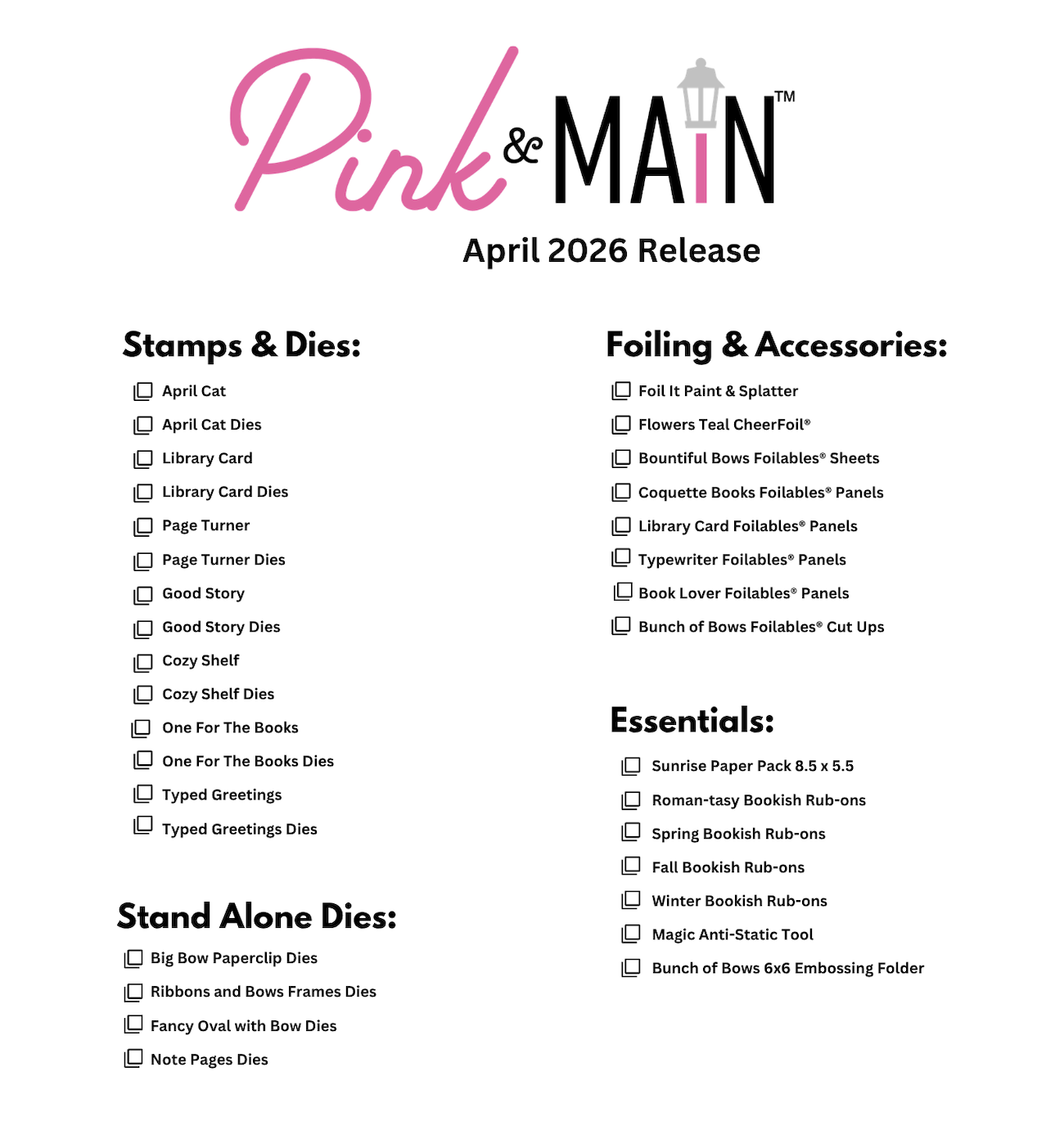 Pink & MAIN™

April 2026 Release

Stamps & Dies:

April Cat

April Cat Dies

Library Card

Library Card Dies

Page Turner

Page Turner Dies

Good Story

Good Story Dies

Cozy Shelf

Cozy Shelf Dies

One For The Books

One For The Books Dies

Typed Greetings

Typed Greetings Dies

Stand Alone Dies:

Big Bow Paperclip Dies

Ribbons and Bows Frames Dies

Fancy Oval with Bow Dies

Note Pages Dies

Foiling & Accessories:

Foil It Paint & Splatter

Flowers Teal CheerFoil®

Bountiful Bows Foilables® Sheets

Coquette Books Foilables® Panels

Library Card Foilables® Panels

Typewriter Foilables® Panels

Book Lover Foilables® Panels

Bunch of Bows Foilables® Cut Ups

Essentials:

Sunrise Paper Pack 8.5 x 5.5

Roman-tasy Bookish Rub-ons

Spring Bookish Rub-ons

Fall Bookish Rub-ons

Winter Bookish Rub-ons

Magic Anti-Static Tool

Bunch of Bows 6x6 Embossing Folder